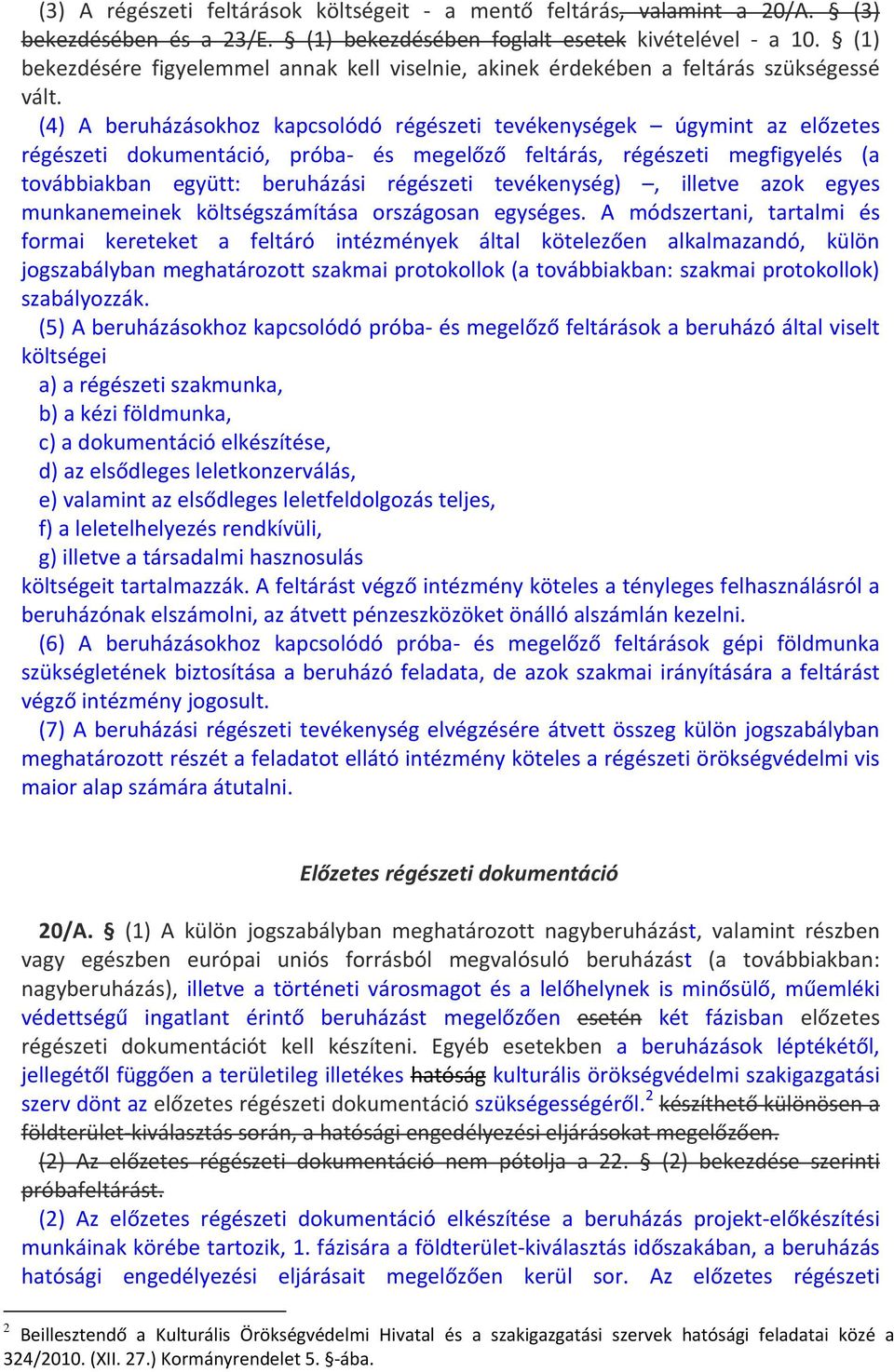 (3) A régészeti feltárások költségeit - a mentő feltárás, valamint a 20/A. § (3) bekezdésében és a 23/E. § (1) bekezdésében foglalt esetek kivételével - a 10. § (1) bekezdésére figyelemmel annak kell viselnie, akinek érdekében a feltárás szükségessé vált.

(4) A beruházásokhoz kapcsolódó régészeti tevékenységek – úgymint az előzetes régészeti dokumentáció, próba- és megelőző feltárás, régészeti megfigyelés (a továbbiakban együtt: beruházási régészeti tevékenység) –, illetve azok egyes munkanemeinek költségszámítása országosan egységes. A módszertani, tartalmi és formai kereteket a feltáró intézmények által kötelezően alkalmazandó, külön jogszabályban meghatározott szakmai protokollok (a továbbiakban: szakmai protokollok) szabályozzák.

(5) A beruházásokhoz kapcsolódó próba- és megelőző feltárások a beruházó által viselt költségei

a) a régészeti szakmunka,

b) a kézi földmunka,

c) a dokumentáció elkészítése,

d) az elsődleges leletkonzerválás,

e) valamint az elsődleges leletfeldolgozás teljes,

f) a leletelhelyezés rendkívüli,

g) illetve a társadalmi hasznosulás

költségeit tartalmazzák. A feltárást végző intézmény köteles a tényleges felhasználásról a beruházónak elszámolni, az átvett pénzeszközöket önálló alszámlán kezelni.

(6) A beruházásokhoz kapcsolódó próba- és megelőző feltárások gépi földmunka szükségletének biztosítása a beruházó feladata, de azok szakmai irányítására a feltárást végző intézmény jogosult.

(7) A beruházási régészeti tevékenység elvégzésére átvett összeg külön jogszabályban meghatározott részét a feladatot ellátó intézmény köteles a régészeti örökségvédelmi vis maior alap számára átutalni.

Előzetes régészeti dokumentáció

20/A. § (1) A külön jogszabályban meghatározott nagyberuházást, valamint részben vagy egészben európai uniós forrásból megvalósuló beruházást (a továbbiakban: nagyberuházás), illetve a történeti városmagot és a lelőhelynek is minősülő, műemléki védettségű ingatlant érintő beruházást megelőzően esetén két fázisban előzetes régészeti dokumentációt kell készíteni. Egyéb esetekben a beruházások léptékétől, jellegétől függően a területileg illetékes hatóság kulturális örökségvédelmi szakigazgatási szerv dönt az előzetes régészeti dokumentáció szükségességéről.$^2$ készíthető különösen a földterület-kiválasztás során, a hatósági engedélyezési eljárásokat megelőzően.

(2) Az előzetes régészeti dokumentáció nem pótolja a 22. § (2) bekezdése szerinti próbafeltárást.

(2) Az előzetes régészeti dokumentáció elkészítése a beruházás projekt-előkészítési munkáinak körébe tartozik, 1. fázisára a földterület-kiválasztás időszakában, a beruházás hatósági engedélyezési eljárásait megelőzően kerül sor. Az előzetes régészeti

$^2$ Beillesztendő a Kulturális Örökségvédelmi Hivatal és a szakigazgatási szervek hatósági feladatai közé a 324/2010. (XII. 27.) Kormányrendelet 5. §-ába.